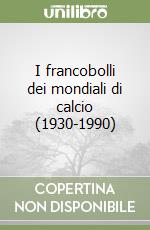 unilibro

I francobolli dei mondiali di calcio (1930-1990)

COPERTINA NON DISPONIBILE